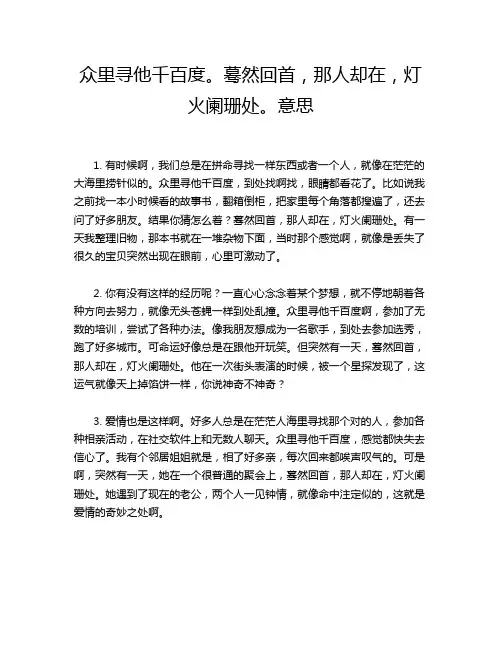 众里寻他千百度。蓦然回首，那人却在，灯火阑珊处。意思

1. 有时候啊，我们总是在拼命寻找一样东西或者一个人，就像在茫茫的大海里捞针似的。众里寻他千百度，到处找啊找，眼睛都看花了。比如说我之前找一本小时候看的故事书，翻箱倒柜，把家里每个角落都搜遍了，还去问了好多朋友。结果你猜怎么着？蓦然回首，那人却在，灯火阑珊处。有一天我整理旧物，那本书就在一堆杂物下面，当时那个感觉啊，就像是丢失了很久的宝贝突然出现在眼前，心里可激动了。

2. 你有没有这样的经历呢？一直心心念念着某个梦想，就不停地朝着各种方向去努力，就像无头苍蝇一样到处乱撞。众里寻他千百度啊，参加了无数的培训，尝试了各种办法。像我朋友想成为一名歌手，到处去参加选秀，跑了好多城市。可命运好像总是在跟他开玩笑。但突然有一天，蓦然回首，那人却在，灯火阑珊处。他在一次街头表演的时候，被一个星探发现了，这运气就像天上掉馅饼一样，你说神奇不神奇？

3. 爱情也是这样啊。好多人总是在茫茫人海里寻找那个对的人，参加各种相亲活动，在社交软件上和无数人聊天。众里寻他千百度，感觉都快失去信心了。我有个邻居姐姐就是，相了好多亲，每次回来都唉声叹气的。可是啊，突然有一天，她在一个很普通的聚会上，蓦然回首，那人却在，灯火阑珊处。她遇到了现在的老公，两个人一见钟情，就像命中注定似的，这就是爱情的奇妙之处啊。